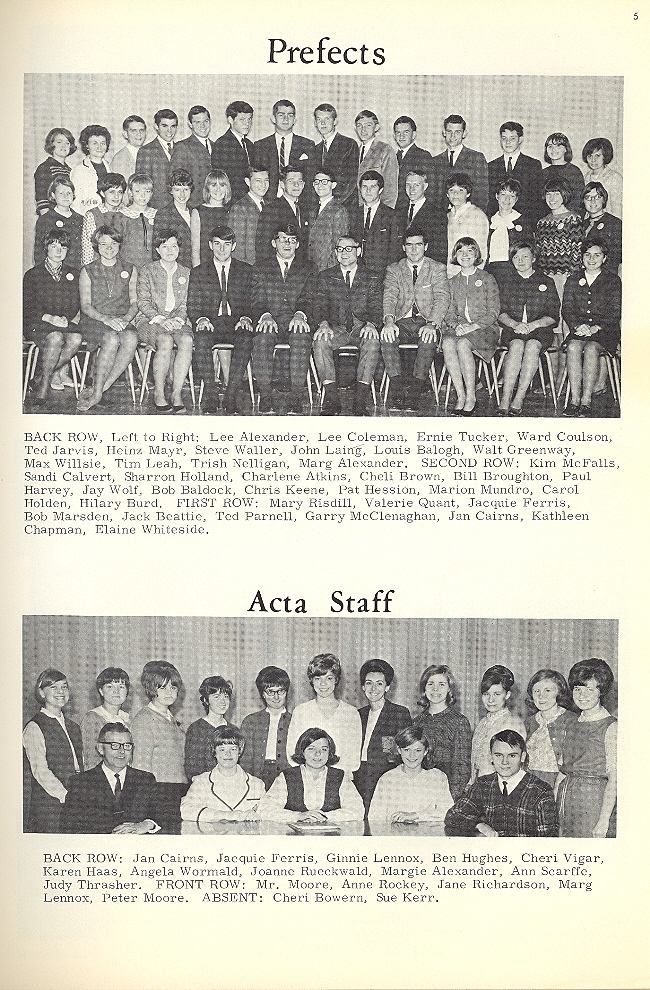 5

Prefects

BACK ROW, Left to Right: Lee Alexander, Lee Coleman, Ernie Tucker, Ward Coulson, Ted Jarvis, Heinz Mayr, Steve Waller, John Laing, Louis Balogh, Walt Greenway, Max Willsie, Tim Leah, Trish Nelligan, Marg Alexander. SECOND ROW: Kim McFalls, Sandi Calvert, Sharron Holland, Charlene Atkins, Cheli Brown, Bill Broughton, Paul Harvey, Jay Wolf, Bob Baldock, Chris Keene, Pat Hession, Marion Mundro, Carol Holden, Hilary Burd. FIRST ROW: Mary Risdill, Valerie Quant, Jacquie Ferris, Bob Marsden, Jack Beattie, Ted Parnell, Garry McClenaghan, Jan Cairns, Kathleen Chapman, Elaine Whiteside.

Acta Staff

BACK ROW: Jan Cairns, Jacquie Ferris, Ginnie Lennox, Ben Hughes, Cheri Vigar, Karen Haas, Angela Wormald, Joanne Rueckwald, Margie Alexander, Ann Scarffe, Judy Thrasher. FRONT ROW: Mr. Moore, Anne Rockey, Jane Richardson, Marg Lennox, Peter Moore. ABSENT: Cheri Bowern, Sue Kerr.